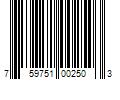 7 59751 00250 3